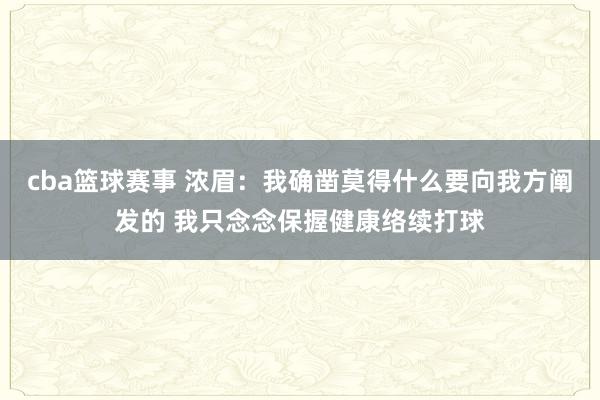 cba篮球赛事 浓眉：我确凿莫得什么要向我方阐发的 我只念念保握健康络续打球